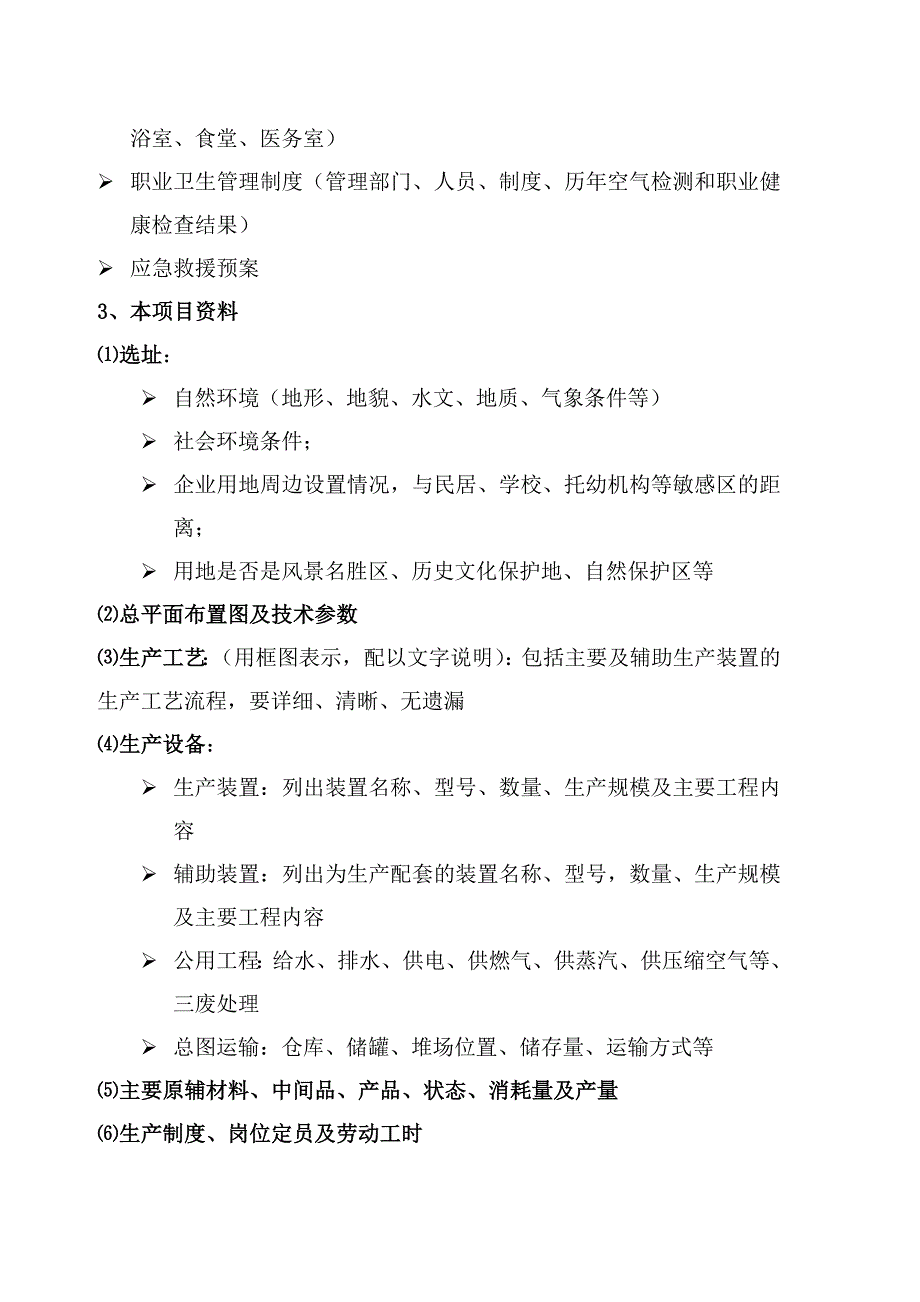 浴室、食堂、医务室）

➢ 职业卫生管理制度（管理部门、人员、制度、历年空气检测和职业健康检查结果）

➢ 应急救援预案

3、本项目资料

⑴选址：

➢ 自然环境（地形、地貌、水文、地质、气象条件等）

➢ 社会环境条件；

➢ 企业用地周边设置情况，与民居、学校、托幼机构等敏感区的距离；

➢ 用地是否是风景名胜区、历史文化保护地、自然保护区等

⑵总平面布置图及技术参数

⑶生产工艺：（用框图表示，配以文字说明）：包括主要及辅助生产装置的生产工艺流程，要详细、清晰、无遗漏

⑷生产设备：

➢ 生产装置：列出装置名称、型号、数量、生产规模及主要工程内容

➢ 辅助装置：列出为生产配套的装置名称、型号，数量、生产规模及主要工程内容

➢ 公用工程：给水、排水、供电、供燃气、供蒸汽、供压缩空气等、三废处理

➢ 总图运输：仓库、储罐、堆场位置、储存量、运输方式等

⑸主要原辅材料、中间品、产品、状态、消耗量及产量

⑹生产制度、岗位定员及劳动工时